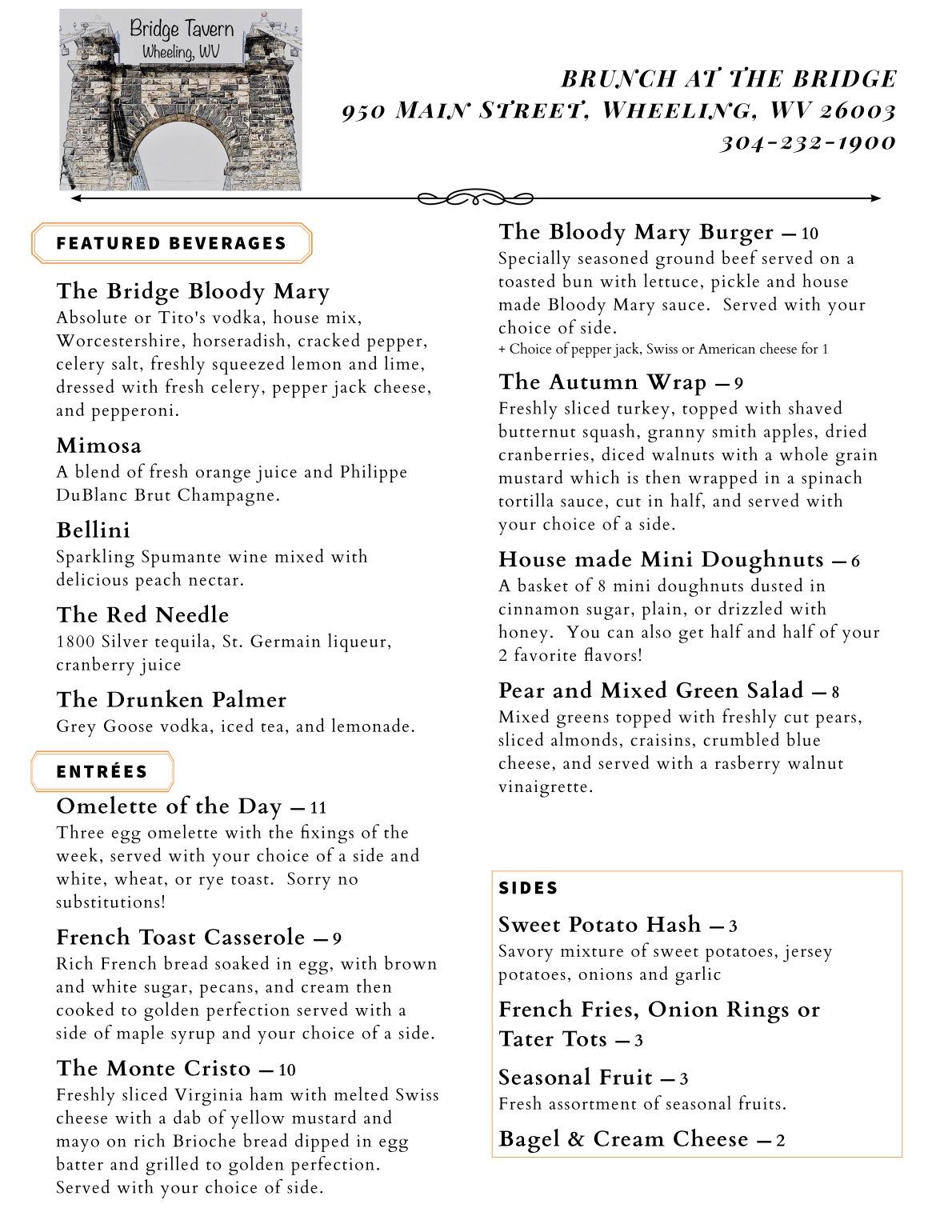 Bridge Tavern
Wheeling, WV

BRUNCH AT THE BRIDGE
950 MAIN STREET, WHEELING, WV 26003
304-232-1900

FEATURED BEVERAGES

The Bridge Bloody Mary
Absolute or Tito's vodka, house mix, Worcestershire, horseradish, cracked pepper, celery salt, freshly squeezed lemon and lime, dressed with fresh celery, pepper jack cheese, and pepperoni.

Mimosa
A blend of fresh orange juice and Philippe DuBlanc Brut Champagne.

Bellini
Sparkling Spumante wine mixed with delicious peach nectar.

The Red Needle
1800 Silver tequila, St. Germain liqueur, cranberry juice

The Drunken Palmer
Grey Goose vodka, iced tea, and lemonade.

ENTRÉES

Omelette of the Day — 11
Three egg omelette with the fixings of the week, served with your choice of a side and white, wheat, or rye toast. Sorry no substitutions!

French Toast Casserole — 9
Rich French bread soaked in egg, with brown and white sugar, pecans, and cream then cooked to golden perfection served with a side of maple syrup and your choice of a side.

The Monte Cristo — 10
Freshly sliced Virginia ham with melted Swiss cheese with a dab of yellow mustard and mayo on rich Brioche bread dipped in egg batter and grilled to golden perfection. Served with your choice of side.

The Bloody Mary Burger — 10
Specially seasoned ground beef served on a toasted bun with lettuce, pickle and house made Bloody Mary sauce. Served with your choice of side.
+ Choice of pepper jack, Swiss or American cheese for 1

The Autumn Wrap — 9
Freshly sliced turkey, topped with shaved butternut squash, granny smith apples, dried cranberries, diced walnuts with a whole grain mustard which is then wrapped in a spinach tortilla sauce, cut in half, and served with your choice of a side.

House made Mini Doughnuts — 6
A basket of 8 mini doughnuts dusted in cinnamon sugar, plain, or drizzled with honey. You can also get half and half of your 2 favorite flavors!

Pear and Mixed Green Salad — 8
Mixed greens topped with freshly cut pears, sliced almonds, craisins, crumbled blue cheese, and served with a rasberry walnut vinaigrette.

SIDES

Sweet Potato Hash — 3
Savory mixture of sweet potatoes, jersey potatoes, onions and garlic

French Fries, Onion Rings or Tater Tots — 3

Seasonal Fruit — 3
Fresh assortment of seasonal fruits.

Bagel & Cream Cheese — 2